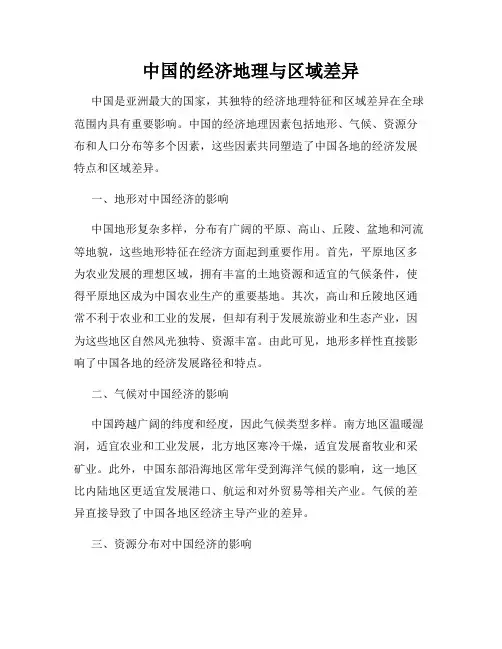 中国的经济地理与区域差异

中国是亚洲最大的国家，其独特的经济地理特征和区域差异在全球范围内具有重要影响。中国的经济地理因素包括地形、气候、资源分布和人口分布等多个因素，这些因素共同塑造了中国各地的经济发展特点和区域差异。

一、地形对中国经济的影响

中国地形复杂多样，分布有广阔的平原、高山、丘陵、盆地和河流等地貌，这些地形特征在经济方面起到重要作用。首先，平原地区多为农业发展的理想区域，拥有丰富的土地资源和适宜的气候条件，使得平原地区成为中国农业生产的重要基地。其次，高山和丘陵地区通常不利于农业和工业的发展，但却有利于发展旅游业和生态产业，因为这些地区自然风光独特、资源丰富。由此可见，地形多样性直接影响了中国各地的经济发展路径和特点。

二、气候对中国经济的影响

中国跨越广阔的纬度和经度，因此气候类型多样。南方地区温暖湿润，适宜农业和工业发展，北方地区寒冷干燥，适宜发展畜牧业和采矿业。此外，中国东部沿海地区常年受到海洋气候的影响，这一地区比内陆地区更适宜发展港口、航运和对外贸易等相关产业。气候的差异直接导致了中国各地区经济主导产业的差异。

三、资源分布对中国经济的影响